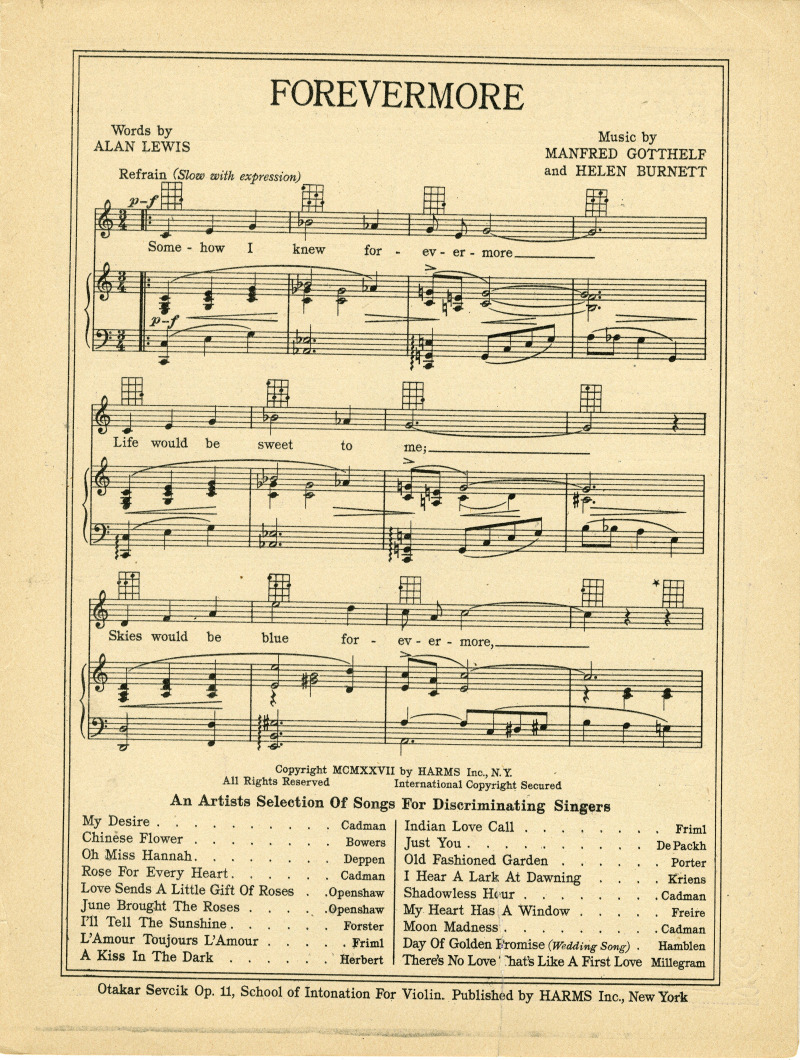 FOREVERMORE

Words by
ALAN LEWIS

Music by
MANFRED GOTTHELF
and HELEN BURNETT

Refrain (Slow with expression)

p-f

Some - how I knew for - ev - er - more

p-f

Life would be sweet to me;

Skies would be blue for - ev - er - more,

Copyright MCMXXVII by HARMS Inc., N.Y.
All Rights Reserved International Copyright Secured

An Artists Selection Of Songs For Discriminating Singers

My Desire Cadman
Chinese Flower Bowers
Oh Miss Hannah Deppen
Rose For Every Heart Cadman
Love Sends A Little Gift Of Roses Openshaw
June Brought The Roses Openshaw
I'll Tell The Sunshine Forster
L'Amour Toujours L'Amour Friml
A Kiss In The Dark Herbert

Indian Love Call Friml
Just You De Packh
Old Fashioned Garden Porter
I Hear A Lark At Dawning Kriens
Shadowless Hour Cadman
My Heart Has A Window Freire
Moon Madness Cadman
Day Of Golden Promise (Wedding Song) Hamblen
There's No Love That's Like A First Love Millegram

Otakar Sevcik Op. 11, School of Intonation For Violin. Published by HARMS Inc., New York